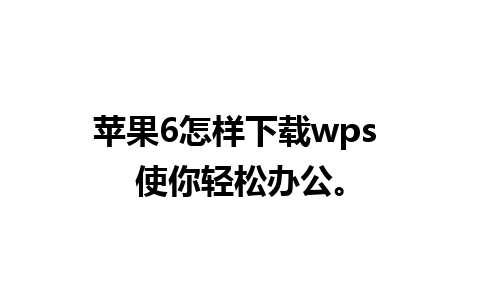 苹果6怎样下载wps
使你轻松办公。